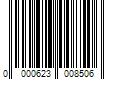 0 000623 008506